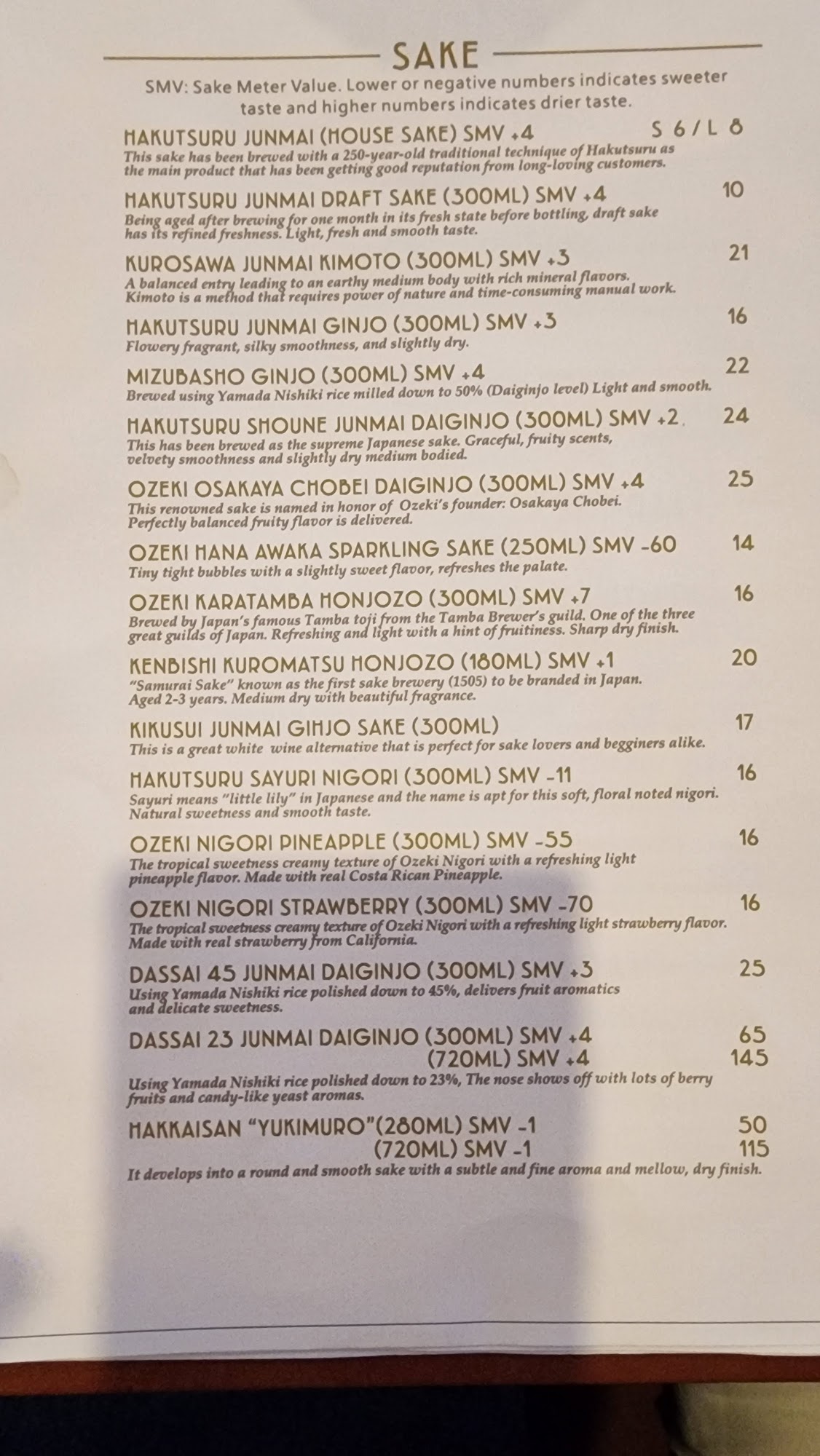 SAKE

SMV: Sake Meter Value. Lower or negative numbers indicates sweeter taste and higher numbers indicates drier taste.

HAKUTSURU JUNMAI (HOUSE SAKE) SMV +4 S 6 / L 8
This sake has been brewed with a 250-year-old traditional technique of Hakutsuru as the main product that has been getting good reputation from long-loving customers.

HAKUTSURU JUNMAI DRAFT SAKE (300ML) SMV +4 10
Being aged after brewing for one month in its fresh state before bottling, draft sake has its refined freshness. Light, fresh and smooth taste.

KUROSAWA JUNMAI KIMOTO (300ML) SMV +3 21
A balanced entry leading to an earthy medium body with rich mineral flavors. Kimoto is a method that requires power of nature and time-consuming manual work.

HAKUTSURU JUNMAI GINJO (300ML) SMV +3 16
Flowery fragrant, silky smoothness, and slightly dry.

MIZUBASHO GINJO (300ML) SMV +4 22
Brewed using Yamada Nishiki rice milled down to 50% (Daiginjo level) Light and smooth.

HAKUTSURU SHOUNE JUNMAI DAIGINJO (300ML) SMV +2 24
This has been brewed as the supreme Japanese sake. Graceful, fruity scents, velvety smoothness and slightly dry medium bodied.

OZEKI OSAKAYA CHOBEI DAIGINJO (300ML) SMV +4 25
This renowned sake is named in honor of Ozeki's founder: Osakaya Chobei. Perfectly balanced fruity flavor is delivered.

OZEKI HANA AWAKA SPARKLING SAKE (250ML) SMV -60 14
Tiny tight bubbles with a slightly sweet flavor, refreshes the palate.

OZEKI KARATAMBA HONJOZO (300ML) SMV +7 16
Brewed by Japan's famous Tamba toji from the Tamba Brewer's guild. One of the three great guilds of Japan. Refreshing and light with a hint of fruitiness. Sharp dry finish.

KENBISHI KUROMATSU HONJOZO (180ML) SMV +1 20
"Samurai Sake" known as the first sake brewery (1505) to be branded in Japan. Aged 2-3 years. Medium dry with beautiful fragrance.

KIKUSUI JUNMAI GINJO SAKE (300ML) 17
This is a great white wine alternative that is perfect for sake lovers and begginers alike.

HAKUTSURU SAYURI NIGORI (300ML) SMV -11 16
Sayuri means "little lily" in Japanese and the name is apt for this soft, floral noted nigori. Natural sweetness and smooth taste.

OZEKI NIGORI PINEAPPLE (300ML) SMV -55 16
The tropical sweetness creamy texture of Ozeki Nigori with a refreshing light pineapple flavor. Made with real Costa Rican Pineapple.

OZEKI NIGORI STRAWBERRY (300ML) SMV -70 16
The tropical sweetness creamy texture of Ozeki Nigori with a refreshing light strawberry flavor. Made with real strawberry from California.

DASSAI 45 JUNMAI DAIGINJO (300ML) SMV +3 25
Using Yamada Nishiki rice polished down to 45%, delivers fruit aromatics and delicate sweetness.

DASSAI 23 JUNMAI DAIGINJO (300ML) SMV +4 65
(720ML) SMV +4 145
Using Yamada Nishiki rice polished down to 23%, The nose shows off with lots of berry fruits and candy-like yeast aromas.

HAKKAISAN "YUKIMURO"(280ML) SMV -1 50
(720ML) SMV -1 115
It develops into a round and smooth sake with a subtle and fine aroma and mellow, dry finish.